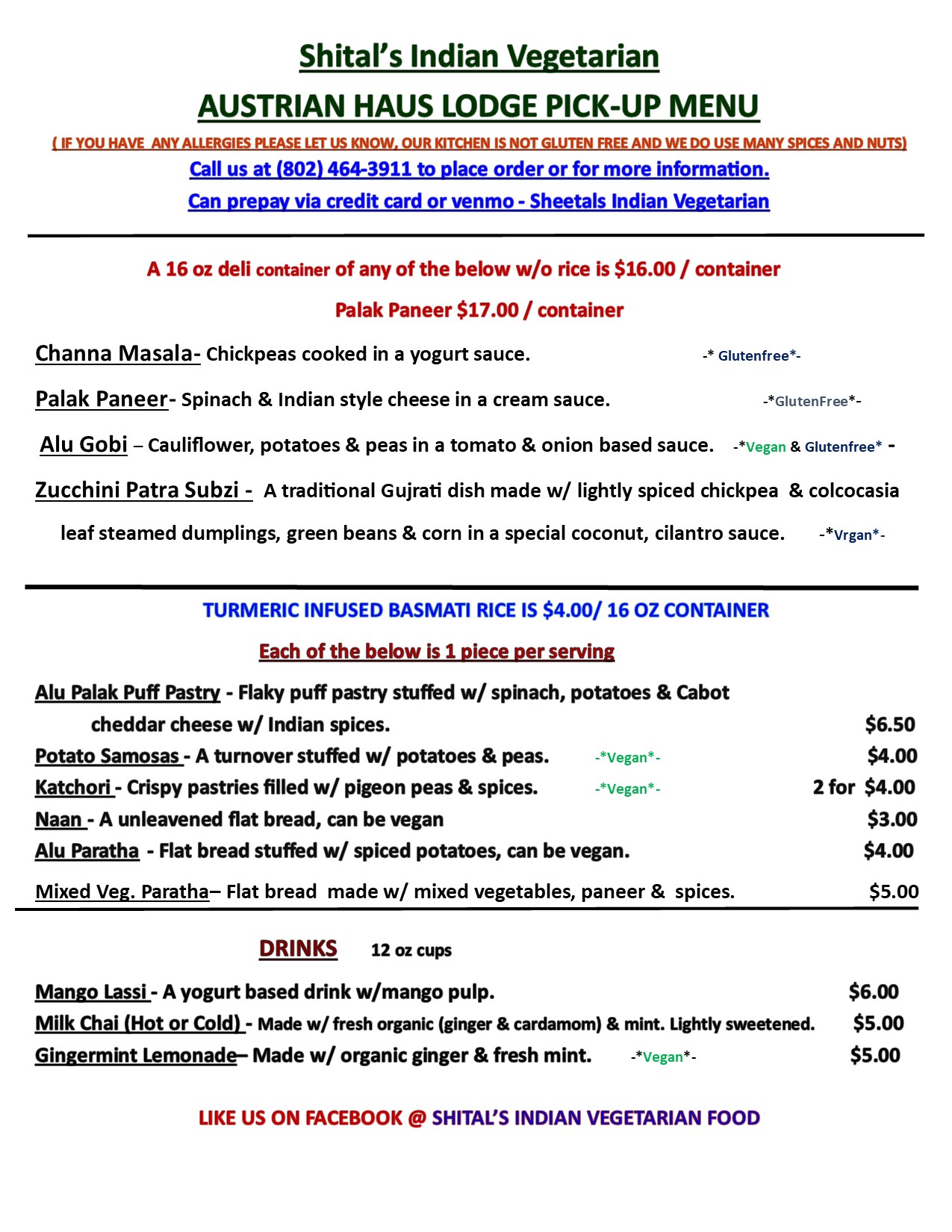 Shital's Indian Vegetarian

AUSTRIAN HAUS LODGE PICK-UP MENU

( IF YOU HAVE ANY ALLERGIES PLEASE LET US KNOW, OUR KITCHEN IS NOT GLUTEN FREE AND WE DO USE MANY SPICES AND NUTS)

Call us at (802) 464-3911 to place order or for more information.

Can prepay via credit card or venmo - Sheetals Indian Vegetarian

A 16 oz deli container of any of the below w/o rice is $16.00 / container

Palak Paneer $17.00 / container

Channa Masala- Chickpeas cooked in a yogurt sauce. -* Glutenfree*-

Palak Paneer- Spinach & Indian style cheese in a cream sauce. -*GlutenFree*-

Alu Gobi – Cauliflower, potatoes & peas in a tomato & onion based sauce. -*Vegan & Glutenfree* -

Zucchini Patra Subzi - A traditional Gujrati dish made w/ lightly spiced chickpea & colcocasia leaf steamed dumplings, green beans & corn in a special coconut, cilantro sauce. -*Vrgan*-

TURMERIC INFUSED BASMATI RICE IS $4.00/ 16 OZ CONTAINER

Each of the below is 1 piece per serving

Alu Palak Puff Pastry - Flaky puff pastry stuffed w/ spinach, potatoes & Cabot cheddar cheese w/ Indian spices. $6.50

Potato Samosas - A turnover stuffed w/ potatoes & peas. -*Vegan*- $4.00

Katchori - Crispy pastries filled w/ pigeon peas & spices. -*Vegan*- 2 for $4.00

Naan - A unleavened flat bread, can be vegan $3.00

Alu Paratha - Flat bread stuffed w/ spiced potatoes, can be vegan. $4.00

Mixed Veg. Paratha– Flat bread made w/ mixed vegetables, paneer & spices. $5.00

DRINKS 12 oz cups

Mango Lassi - A yogurt based drink w/mango pulp. $6.00

Milk Chai (Hot or Cold) - Made w/ fresh organic (ginger & cardamom) & mint. Lightly sweetened. $5.00

Gingermint Lemonade– Made w/ organic ginger & fresh mint. -*Vegan*- $5.00

LIKE US ON FACEBOOK @ SHITAL'S INDIAN VEGETARIAN FOOD